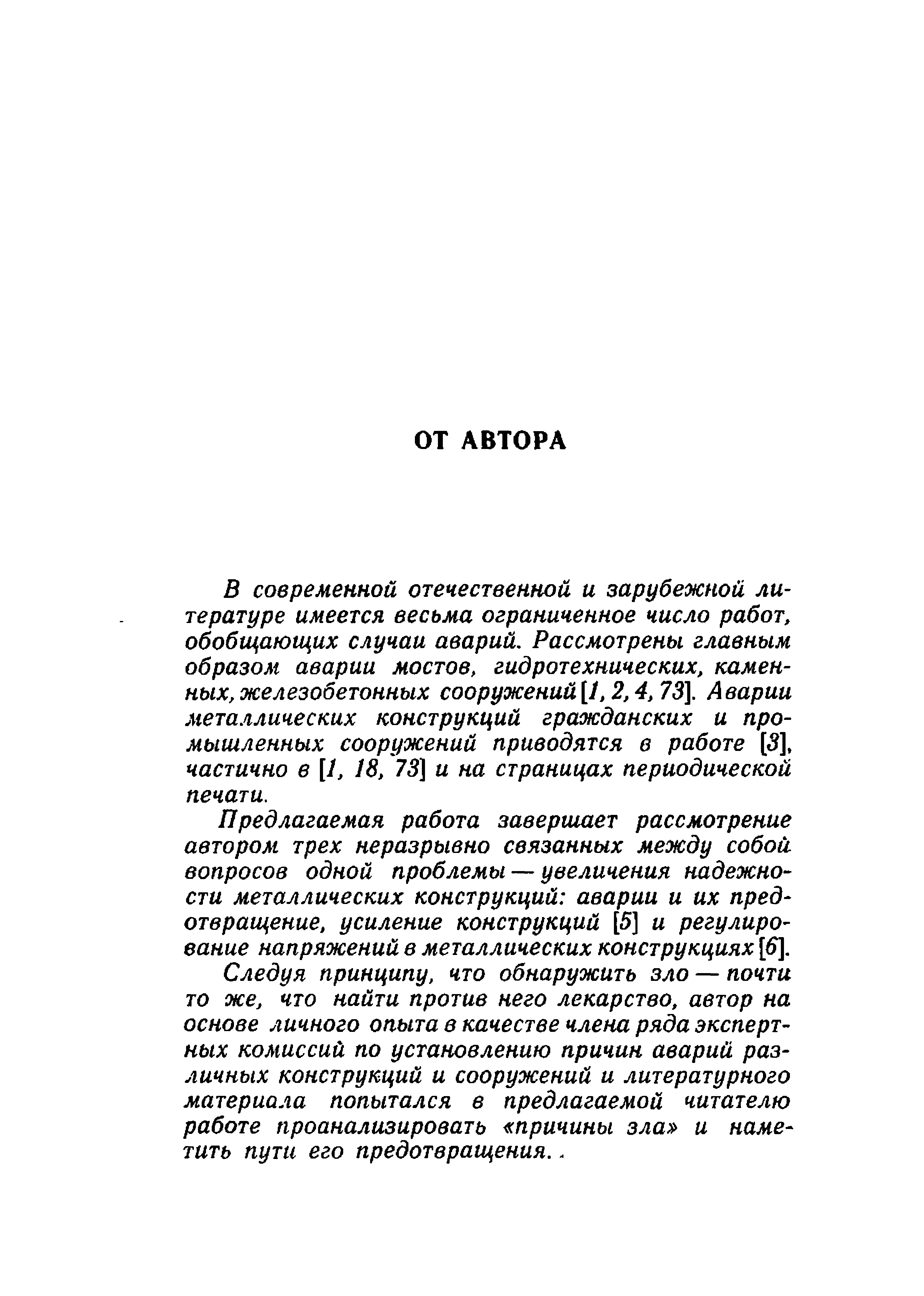 ОТ АВТОРА

В современной отечественной и зарубежной литературе имеется весьма ограниченное число работ, обобщающих случаи аварий. Рассмотрены главным образом аварии мостов, гидротехнических, каменных, железобетонных сооружений [1, 2, 4, 73]. Аварии металлических конструкций гражданских и промышленных сооружений приводятся в работе [3], частично в [1, 18, 73] и на страницах периодической печати.

Предлагаемая работа завершает рассмотрение автором трех неразрывно связанных между собой вопросов одной проблемы — увеличения надежности металлических конструкций: аварии и их предотвращение, усиление конструкций [5] и регулирование напряжений в металлических конструкциях [6].

Следуя принципу, что обнаружить зло — почти то же, что найти против него лекарство, автор на основе личного опыта в качестве члена ряда экспертных комиссий по установлению причин аварий различных конструкций и сооружений и литературного материала попытался в предлагаемой читателю работе проанализировать «причины зла» и наметить пути его предотвращения.